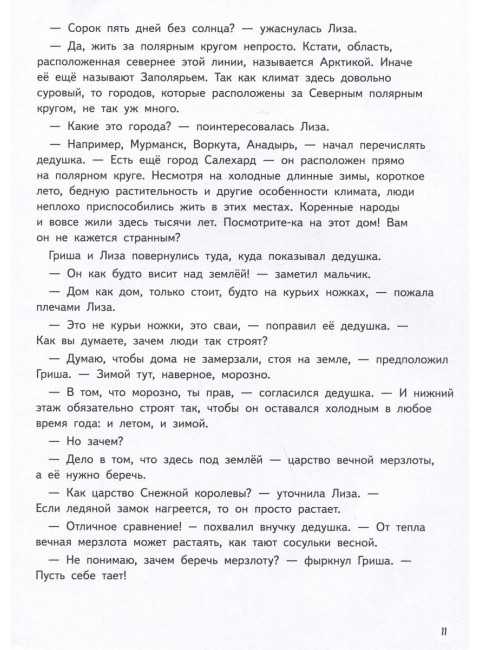 — Сорок пять дней без солнца? — ужаснулась Лиза.

— Да, жить за полярным кругом непросто. Кстати, область, расположенная севернее этой линии, называется Арктикой. Иначе её ещё называют Заполярьем. Так как климат здесь довольно суровый, то городов, которые расположены за Северным полярным кругом, не так уж много.

— Какие это города? — поинтересовалась Лиза.

— Например, Мурманск, Воркута, Анадырь, — начал перечислять дедушка. — Есть ещё город Салехард — он расположен прямо на полярном круге. Несмотря на холодные длинные зимы, короткое лето, бедную растительность и другие особенности климата, люди неплохо приспособились жить в этих местах. Коренные народы и вовсе жили здесь тысячи лет. Посмотрите-ка на этот дом! Вам он не кажется странным?

Гриша и Лиза повернулись туда, куда показывал дедушка.

— Он как будто висит над землёй! — заметил мальчик.

— Дом как дом, только стоит, будто на курьих ножках, — пожала плечами Лиза.

— Это не курьи ножки, это сваи, — поправил её дедушка. — Как вы думаете, зачем люди так строят?

— Думаю, чтобы дома не замерзали, стоя на земле, — предположил Гриша. — Зимой тут, наверное, морозно.

— В том, что морозно, ты прав, — согласился дедушка. — И нижний этаж обязательно строят так, чтобы он оставался холодным в любое время года: и летом, и зимой.

— Но зачем?

— Дело в том, что здесь под землёй — царство вечной мерзлоты, а её нужно беречь.

— Как царство Снежной королевы? — уточнила Лиза. — Если ледяной замок нагреется, то он просто растает.

— Отличное сравнение! — похвалил внучку дедушка. — От тепла вечная мерзлота может растаять, как тают сосульки весной.

— Не понимаю, зачем беречь мерзлоту? — фыркнул Гриша. — Пусть себе тает!

11